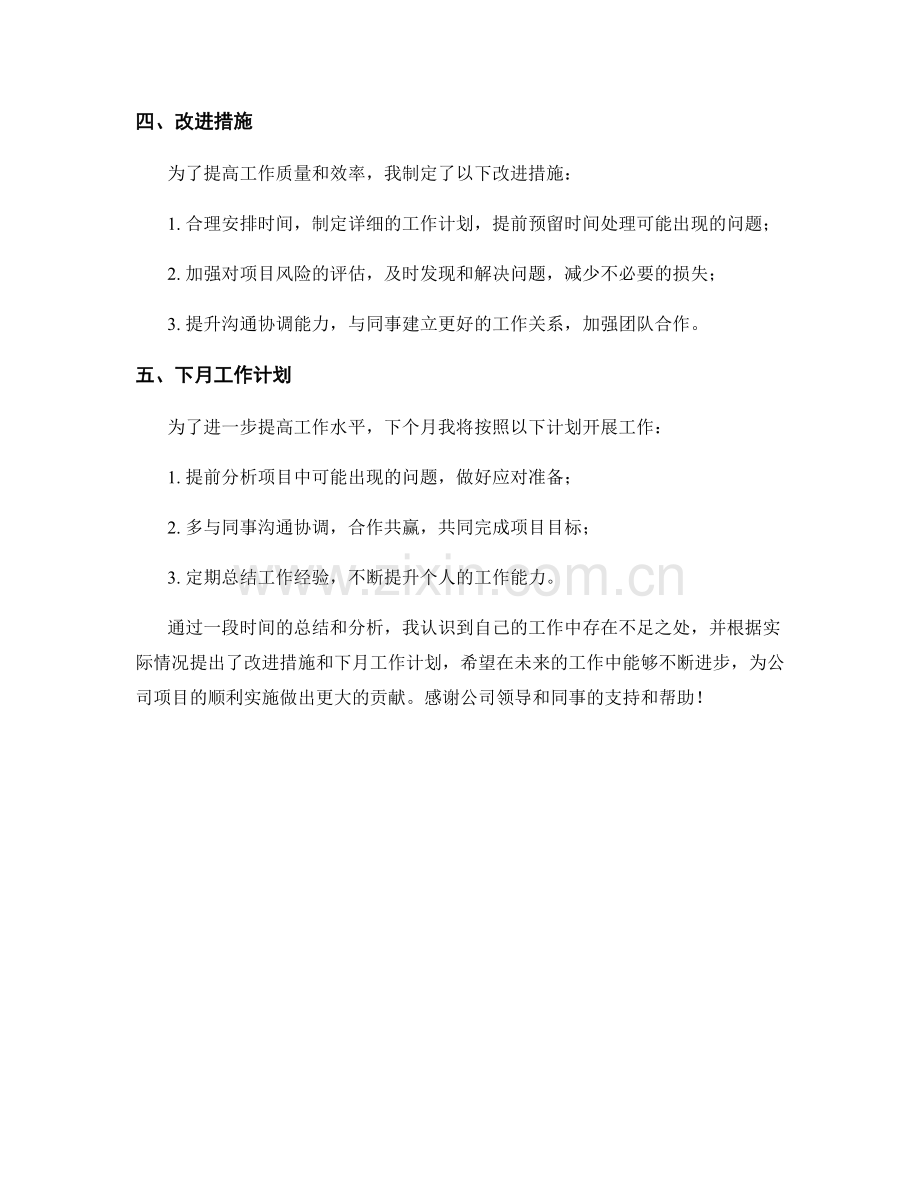 四、改进措施

为了提高工作质量和效率，我制定了以下改进措施：

1. 合理安排时间，制定详细的工作计划，提前预留时间处理可能出现的问题；

2. 加强对项目风险的评估，及时发现和解决问题，减少不必要的损失；

3. 提升沟通协调能力，与同事建立更好的工作关系，加强团队合作。

五、下月工作计划

为了进一步提高工作水平，下个月我将按照以下计划开展工作：

1. 提前分析项目中可能出现的问题，做好应对准备；

2. 多与同事沟通协调，合作共赢，共同完成项目目标；

3. 定期总结工作经验，不断提升个人的工作能力。

www.zixin.com.cn

通过一段时间的总结和分析，我认识到自己的工作中存在不足之处，并根据实际情况提出了改进措施和下月工作计划，希望在未来的工作中能够不断进步，为公司项目的顺利实施做出更大的贡献。感谢公司领导和同事的支持和帮助！